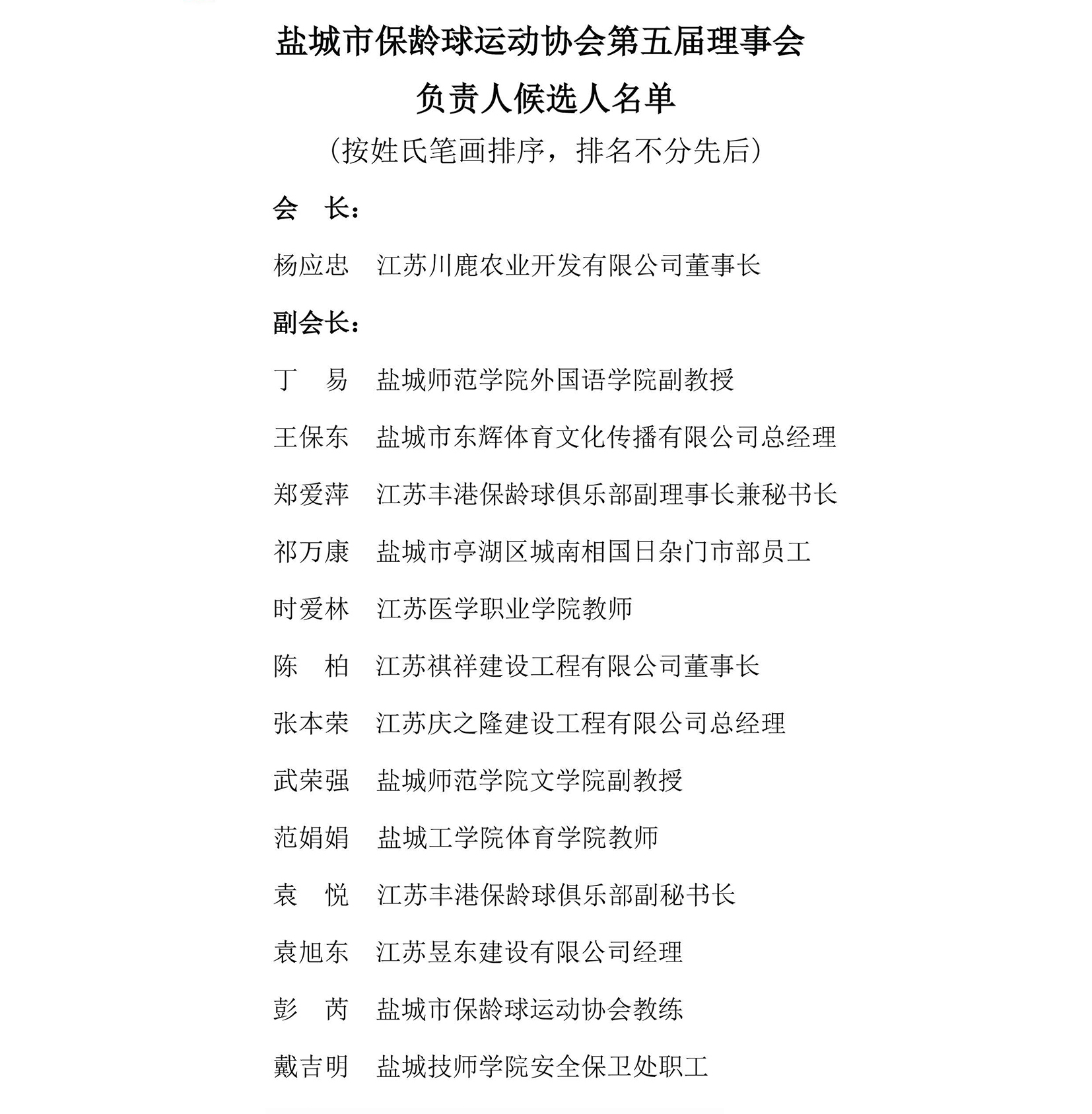 盐城市保龄球运动协会第五届理事会

负责人候选人名单

（按姓氏笔画排序，排名不分先后）

会 长：

杨应忠 江苏川鹿农业开发有限公司董事长

副会长：

丁 易 盐城师范学院外国语学院副教授

王保东 盐城市东辉体育文化传播有限公司总经理

郑爱萍 江苏丰港保龄球俱乐部副理事长兼秘书长

祁万康 盐城市亭湖区城南相国日杂门市部员工

时爱林 江苏医学职业学院教师

陈 柏 江苏祺祥建设工程有限公司董事长

张本荣 江苏庆之隆建设工程有限公司总经理

武荣强 盐城师范学院文学院副教授

范娟娟 盐城工学院体育学院教师

袁 悦 江苏丰港保龄球俱乐部副秘书长

袁旭东 江苏昱东建设有限公司经理

彭 芮 盐城市保龄球运动协会教练

戴吉明 盐城技师学院安全保卫处职工